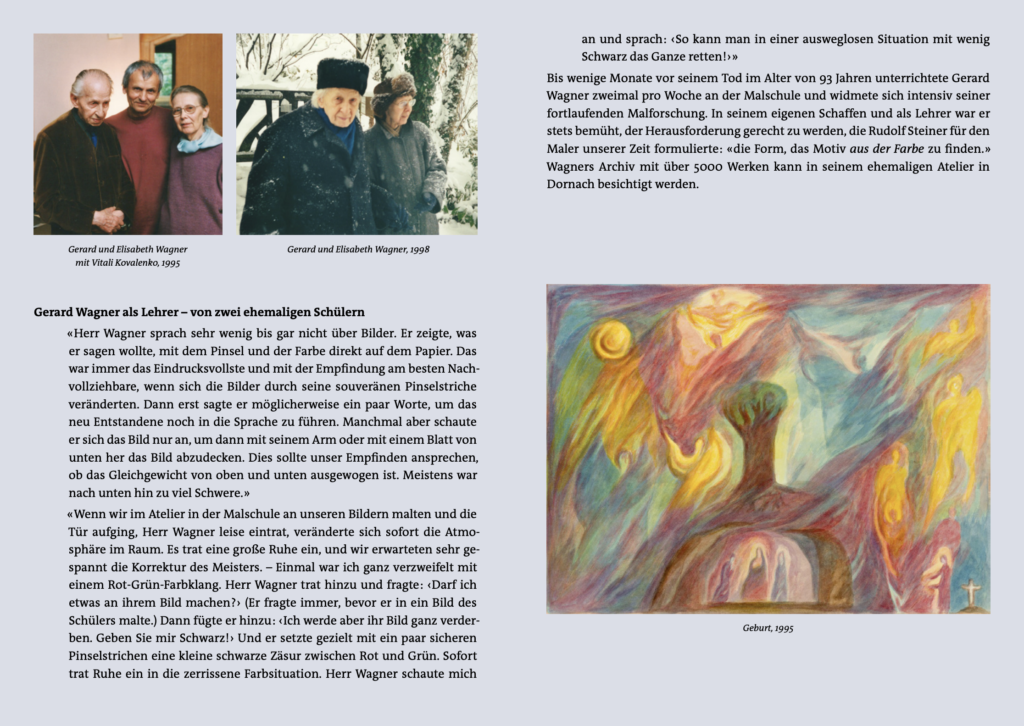 Gerard und Elisabeth Wagner mit Vitali Kovalenko, 1995

Gerard und Elisabeth Wagner, 1998

Gerard Wagner als Lehrer – von zwei ehemaligen Schülern

«Herr Wagner sprach sehr wenig bis gar nicht über Bilder. Er zeigte, was er sagen wollte, mit dem Pinsel und der Farbe direkt auf dem Papier. Das war immer das Eindrucksvollste und mit der Empfindung am besten Nachvollziehbare, wenn sich die Bilder durch seine souveränen Pinselstriche veränderten. Dann erst sagte er möglicherweise ein paar Worte, um das neu Entstandene noch in die Sprache zu führen. Manchmal aber schaute er sich das Bild nur an, um dann mit seinem Arm oder mit einem Blatt von unten her das Bild abzudecken. Dies sollte unser Empfinden ansprechen, ob das Gleichgewicht von oben und unten ausgewogen ist. Meistens war nach unten hin zu viel Schwere.»

«Wenn wir im Atelier in der Malschule an unseren Bildern malten und die Tür aufging, Herr Wagner leise eintrat, veränderte sich sofort die Atmosphäre im Raum. Es trat eine große Ruhe ein, und wir erwarteten sehr gespannt die Korrektur des Meisters. – Einmal war ich ganz verzweifelt mit einem Rot-Grün-Farbklang. Herr Wagner trat hinzu und fragte: ‹Darf ich etwas an ihrem Bild machen?› (Er fragte immer, bevor er in ein Bild des Schülers malte.) Dann fügte er hinzu: ‹Ich werde aber ihr Bild ganz verderben. Geben Sie mir Schwarz!› Und er setzte gezielt mit ein paar sicheren Pinselstrichen eine kleine schwarze Zäsur zwischen Rot und Grün. Sofort trat Ruhe ein in die zerrissene Farbsituation. Herr Wagner schaute mich an und sprach: ‹So kann man in einer ausweglosen Situation mit wenig Schwarz das Ganze retten!›»

Bis wenige Monate vor seinem Tod im Alter von 93 Jahren unterrichtete Gerard Wagner zweimal pro Woche an der Malschule und widmete sich intensiv seiner fortlaufenden Malforschung. In seinem eigenen Schaffen und als Lehrer war er stets bemüht, der Herausforderung gerecht zu werden, die Rudolf Steiner für den Maler unserer Zeit formulierte: «die Form, das Motiv aus der Farbe zu finden.» Wagners Archiv mit über 5000 Werken kann in seinem ehemaligen Atelier in Dornach besichtigt werden.

Geburt, 1995